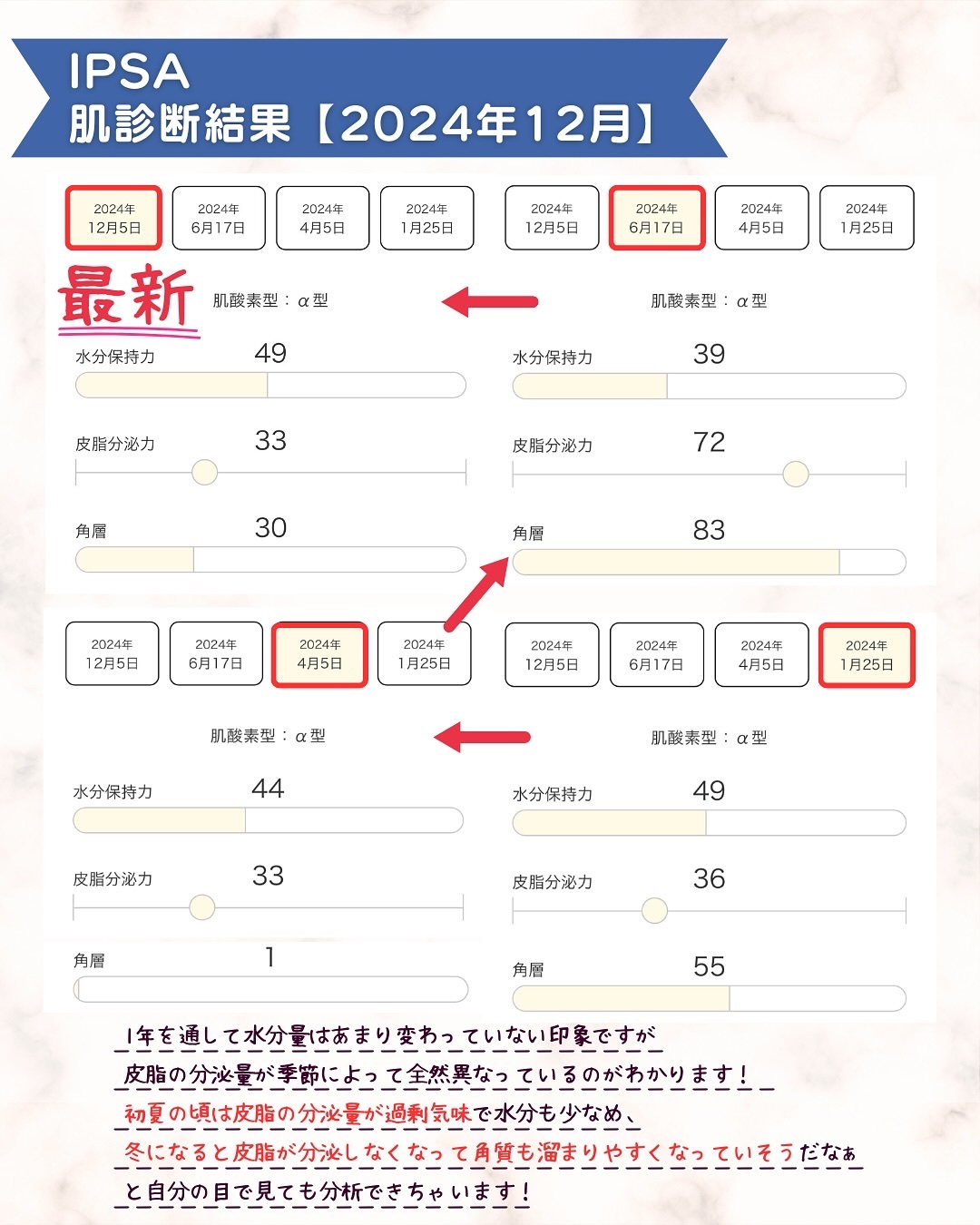 IPSA
肌診断結果【2024年12月】

2024年 12月5日
2024年 6月17日
2024年 4月5日
2024年 1月25日

最新

肌酸素型：α型

水分保持力 49

皮脂分泌力 33

角層 30

2024年 12月5日
2024年 6月17日
2024年 4月5日
2024年 1月25日

肌酸素型：α型

水分保持力 39

皮脂分泌力 72

角層 83

2024年 12月5日
2024年 6月17日
2024年 4月5日
2024年 1月25日

肌酸素型：α型

水分保持力 44

皮脂分泌力 33

角層 1

2024年 12月5日
2024年 6月17日
2024年 4月5日
2024年 1月25日

肌酸素型：α型

水分保持力 49

皮脂分泌力 36

角層 55

1年を通して水分量はあまり変わっていない印象ですが
皮脂の分泌量が季節によって全然異なっているのがわかります！
初夏の頃は皮脂の分泌量が過剰気味で水分も少なめ、
冬になると皮脂が分泌しなくなって角質も溜まりやすくなっていそうだなぁ
と自分の目で見ても分析できちゃいます！